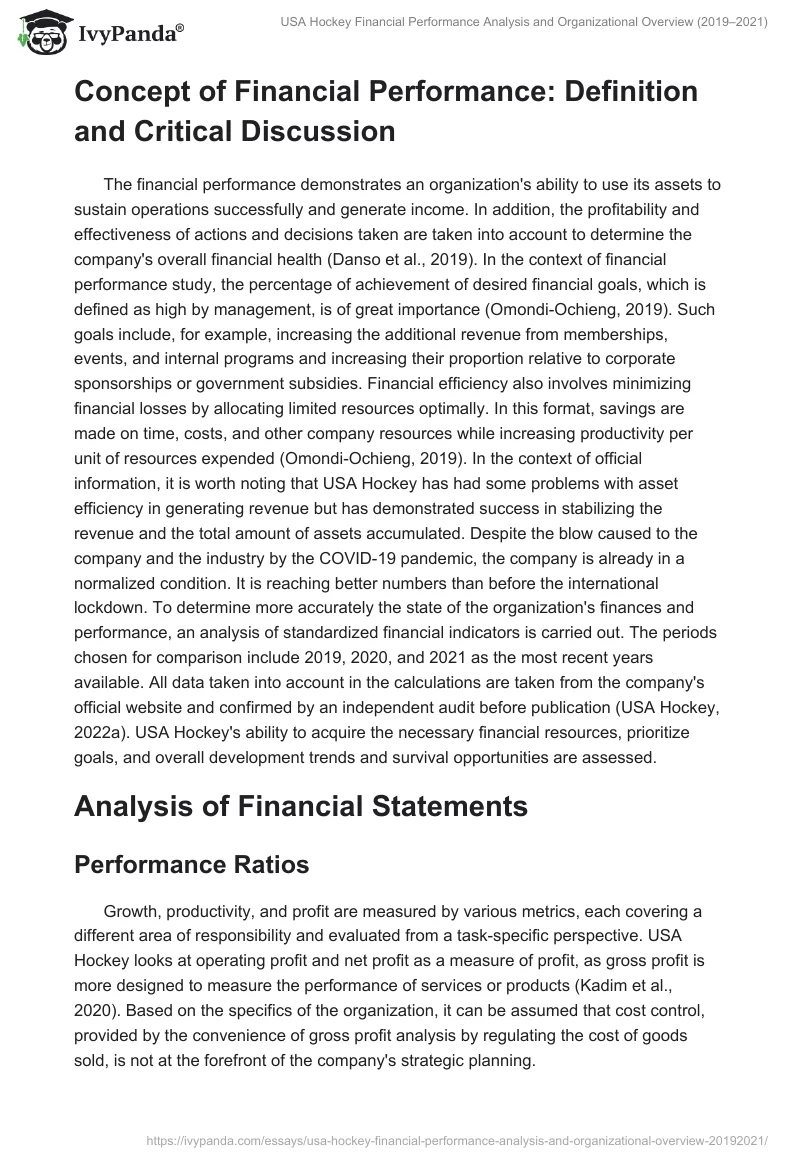 IvyPanda®

USA Hockey Financial Performance Analysis and Organizational Overview (2019–2021)

Concept of Financial Performance: Definition and Critical Discussion

The financial performance demonstrates an organization's ability to use its assets to sustain operations successfully and generate income. In addition, the profitability and effectiveness of actions and decisions taken are taken into account to determine the company's overall financial health (Danso et al., 2019). In the context of financial performance study, the percentage of achievement of desired financial goals, which is defined as high by management, is of great importance (Omondi-Ochieng, 2019). Such goals include, for example, increasing the additional revenue from memberships, events, and internal programs and increasing their proportion relative to corporate sponsorships or government subsidies. Financial efficiency also involves minimizing financial losses by allocating limited resources optimally. In this format, savings are made on time, costs, and other company resources while increasing productivity per unit of resources expended (Omondi-Ochieng, 2019). In the context of official information, it is worth noting that USA Hockey has had some problems with asset efficiency in generating revenue but has demonstrated success in stabilizing the revenue and the total amount of assets accumulated. Despite the blow caused to the company and the industry by the COVID-19 pandemic, the company is already in a normalized condition. It is reaching better numbers than before the international lockdown. To determine more accurately the state of the organization's finances and performance, an analysis of standardized financial indicators is carried out. The periods chosen for comparison include 2019, 2020, and 2021 as the most recent years available. All data taken into account in the calculations are taken from the company's official website and confirmed by an independent audit before publication (USA Hockey, 2022a). USA Hockey's ability to acquire the necessary financial resources, prioritize goals, and overall development trends and survival opportunities are assessed.

Analysis of Financial Statements

Performance Ratios

Growth, productivity, and profit are measured by various metrics, each covering a different area of responsibility and evaluated from a task-specific perspective. USA Hockey looks at operating profit and net profit as a measure of profit, as gross profit is more designed to measure the performance of services or products (Kadim et al., 2020). Based on the specifics of the organization, it can be assumed that cost control, provided by the convenience of gross profit analysis by regulating the cost of goods sold, is not at the forefront of the company's strategic planning.

https://ivypanda.com/essays/usa-hockey-financial-performance-analysis-and-organizational-overview-20192021/